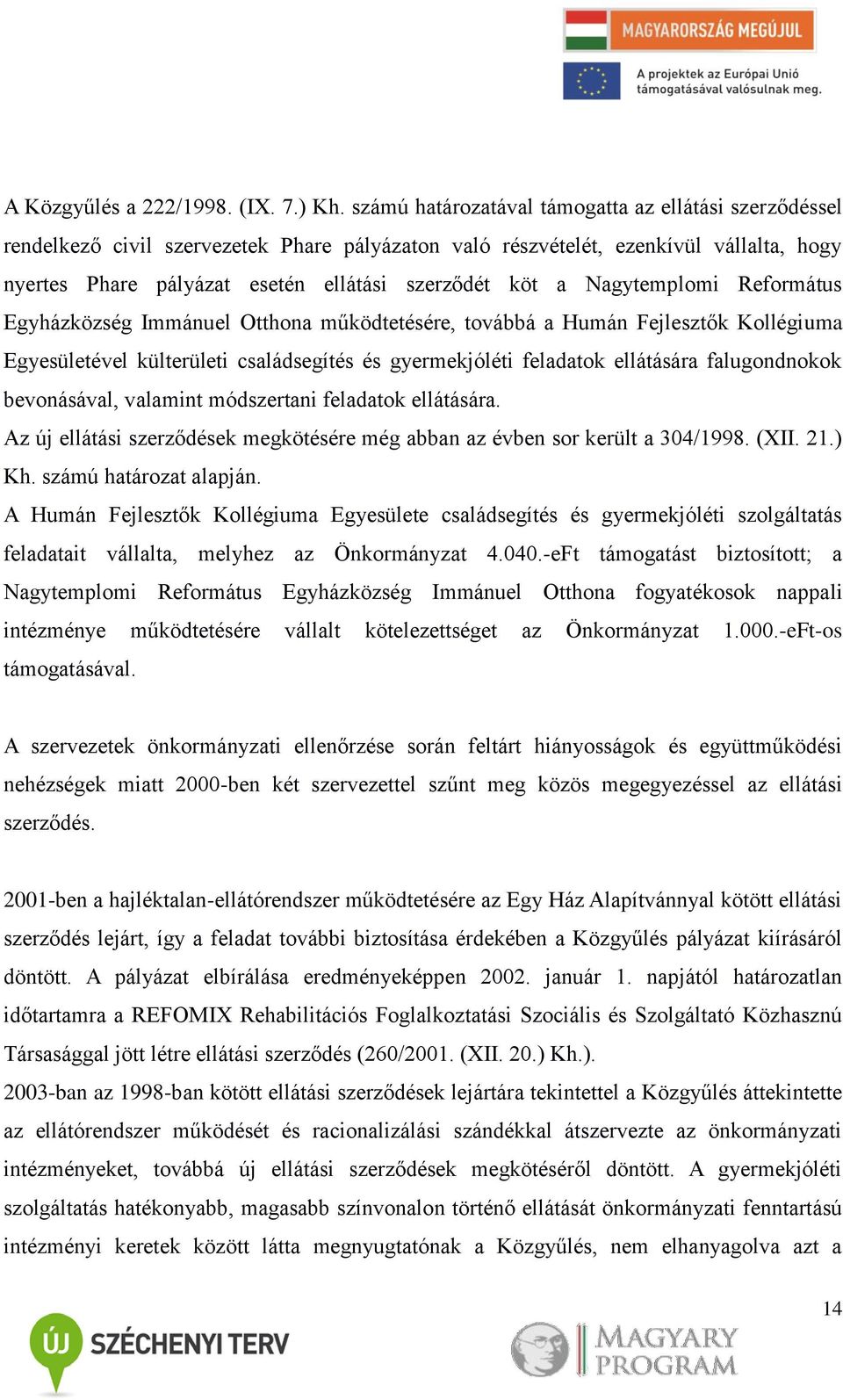 MAGYARORSZÁG MEGÚJUL

A projektek az Európai Unió támogatásával valósulnak meg.

A Közgyűlés a 222/1998. (IX. 7.) Kh. számú határozatával támogatta az ellátási szerződéssel rendelkező civil szervezetek Phare pályázaton való részvételét, ezenkívül vállalta, hogy nyertes Phare pályázat esetén ellátási szerződét köt a Nagytemplomi Református Egyházközség Immánuel Otthona működtetésére, továbbá a Humán Fejlesztők Kollégiuma Egyesületével külterületi családsegítés és gyermekjóléti feladatok ellátására falugondnokok bevonásával, valamint módszertani feladatok ellátására.
Az új ellátási szerződések megkötésére még abban az évben sor került a 304/1998. (XII. 21.) Kh. számú határozat alapján.
A Humán Fejlesztők Kollégiuma Egyesülete családsegítés és gyermekjóléti szolgáltatás feladatait vállalta, melyhez az Önkormányzat 4.040.-eFt támogatást biztosított; a Nagytemplomi Református Egyházközség Immánuel Otthona fogyatékosok nappali intézménye működtetésére vállalt kötelezettséget az Önkormányzat 1.000.-eFt-os támogatásával.

A szervezetek önkormányzati ellenőrzése során feltárt hiányosságok és együttműködési nehézségek miatt 2000-ben két szervezettel szűnt meg közös megegyezéssel az ellátási szerződés.

2001-ben a hajléktalan-ellátórendszer működtetésére az Egy Ház Alapítvánnyal kötött ellátási szerződés lejárt, így a feladat további biztosítása érdekében a Közgyűlés pályázat kiírásáról döntött. A pályázat elbírálása eredményeképpen 2002. január 1. napjától határozatlan időtartamra a REFOMIX Rehabilitációs Foglalkoztatási Szociális és Szolgáltató Közhasznú Társasággal jött létre ellátási szerződés (260/2001. (XII. 20.) Kh.).
2003-ban az 1998-ban kötött ellátási szerződések lejártára tekintettel a Közgyűlés áttekintette az ellátórendszer működését és racionalizálási szándékkal átszervezte az önkormányzati intézményeket, továbbá új ellátási szerződések megkötéséről döntött. A gyermekjóléti szolgáltatás hatékonyabb, magasabb színvonalon történő ellátását önkormányzati fenntartású intézményi keretek között látta megnyugtatónak a Közgyűlés, nem elhanyagolva azt a

14

ÚJ SZÉCHENYI TERV

MAGYARY PROGRAM